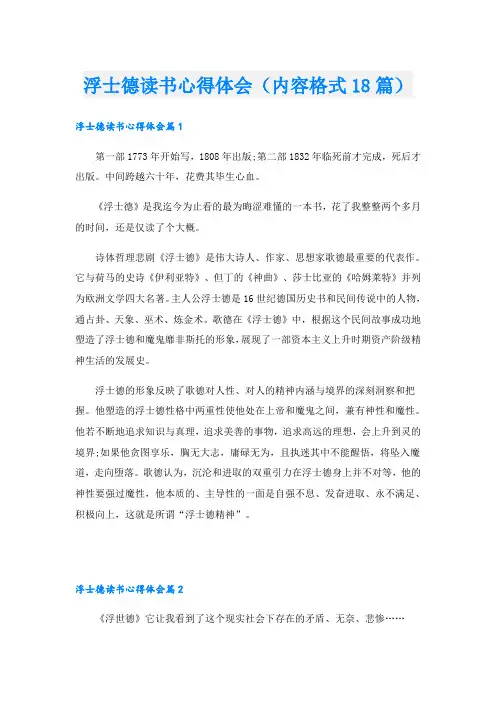 浮士德读书心得体会（内容格式18篇）

浮士德读书心得体会篇1

第一部1773年开始写，1808年出版;第二部1832年临死前才完成，死后才出版。中间跨越六十年，花费其毕生心血。

《浮士德》是我迄今为止看的最为晦涩难懂的一本书，花了我整整两个多月的时间，还是仅读了个大概。

诗体哲理悲剧《浮士德》是伟大诗人、作家、思想家歌德最重要的代表作。它与荷马的史诗《伊利亚特》、但丁的《神曲》、莎士比亚的《哈姆莱特》并列为欧洲文学四大名著。主人公浮士德是16世纪德国历史书和民间传说中的人物，通占卦、天象、巫术、炼金术。歌德在《浮士德》中，根据这个民间故事成功地塑造了浮士德和魔鬼靡非斯托的形象，展现了一部资本主义上升时期资产阶级精神生活的发展史。

浮士德的形象反映了歌德对人性、对人的精神内涵与境界的深刻洞察和把握。他塑造的浮士德性格中两重性使他处在上帝和魔鬼之间，兼有神性和魔性。他若不断地追求知识与真理，追求美善的事物，追求高远的理想，会上升到灵的境界;如果他贪图享乐，胸无大志，庸碌无为，且执迷其中不能醒悟，将坠入魔道，走向堕落。歌德认为，沉沦和进取的双重引力在浮士德身上并不对等，他的神性要强过魔性，他本质的、主导性的一面是自强不息、发奋进取、永不满足、积极向上，这就是所谓“浮士德精神”。

浮士德读书心得体会篇2

《浮世德》它让我看到了这个现实社会下存在的矛盾、无奈、悲惨……